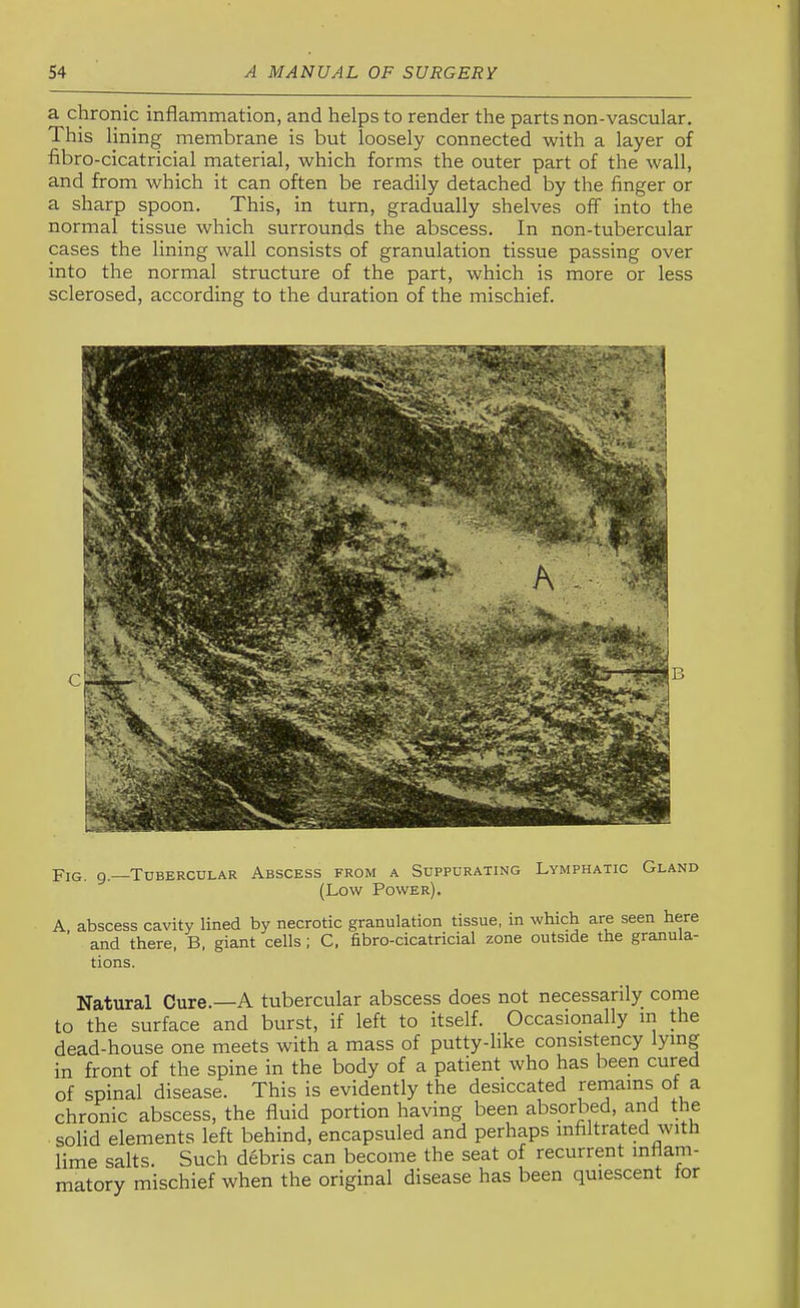 54 A MANUAL OF SURGERY

a chronic inflammation, and helps to render the parts non-vascular. This lining membrane is but loosely connected with a layer of fibro-cicatricial material, which forms the outer part of the wall, and from which it can often be readily detached by the finger or a sharp spoon. This, in turn, gradually shelves off into the normal tissue which surrounds the abscess. In non-tubercular cases the lining wall consists of granulation tissue passing over into the normal structure of the part, which is more or less sclerosed, according to the duration of the mischief.

A

C

B

Fig. 9.—Tubercular Abscess from a Suppurating Lymphatic Gland (Low Power).

A, abscess cavity lined by necrotic granulation tissue, in which are seen here and there, B, giant cells; C, fibro-cicatricial zone outside the granulations.

Natural Cure.—A tubercular abscess does not necessarily come to the surface and burst, if left to itself. Occasionally in the dead-house one meets with a mass of putty-like consistency lying in front of the spine in the body of a patient who has been cured of spinal disease. This is evidently the desiccated remains of a chronic abscess, the fluid portion having been absorbed, and the solid elements left behind, encapsuled and perhaps infiltrated with lime salts. Such débris can become the seat of recurrent inflammatory mischief when the original disease has been quiescent for